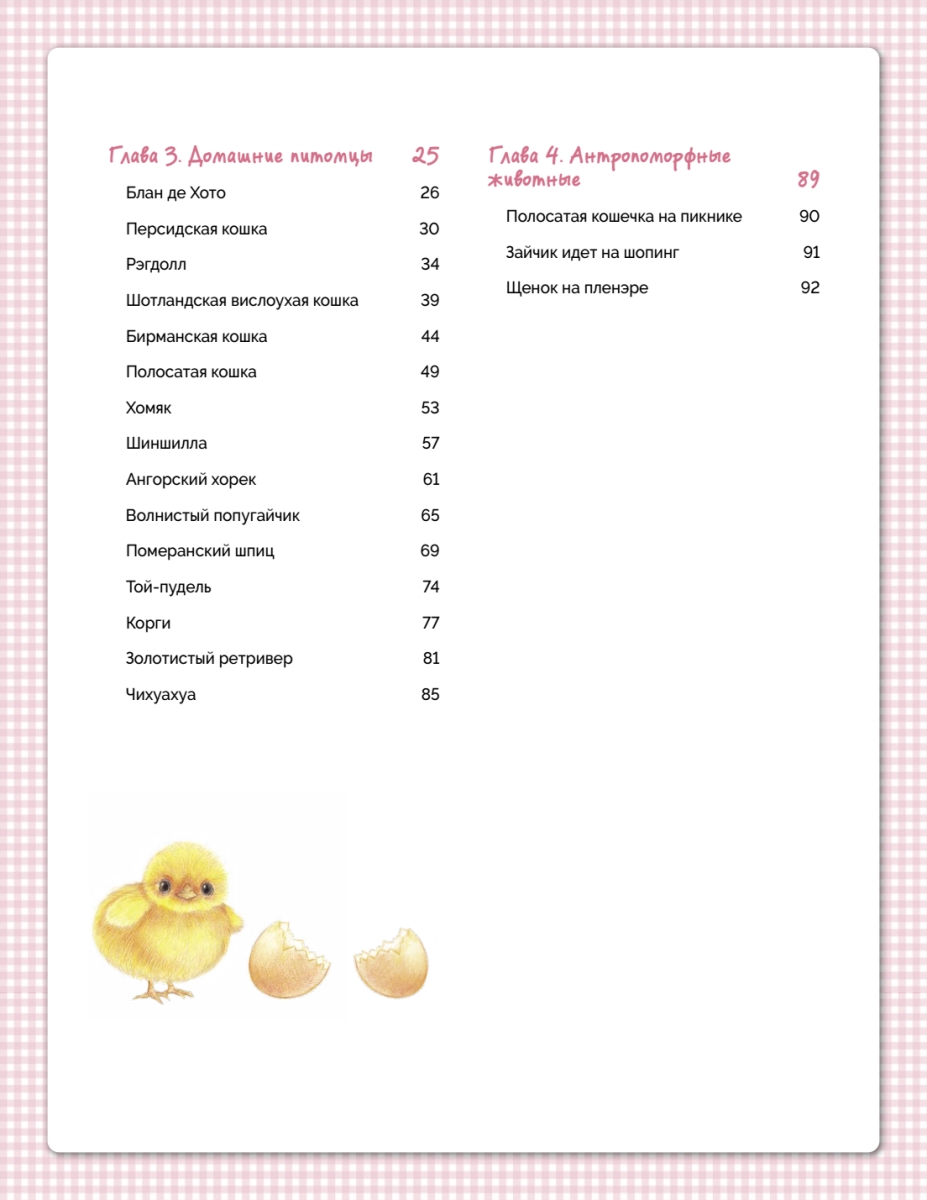 Глава 3. Домашние питомцы 25

Блан де Хото 26

Персидская кошка 30

Рэгдолл 34

Шотландская вислоухая кошка 39

Бирманская кошка 44

Полосатая кошка 49

Хомяк 53

Шиншилла 57

Ангорский хорек 61

Волнистый попугайчик 65

Померанский шпиц 69

Той-пудель 74

Корги 77

Золотистый ретривер 81

Чихуахуа 85

Глава 4. Антропоморфные животные 89

Полосатая кошечка на пикнике 90

Зайчик идет на шопинг 91

Щенок на пленэре 92